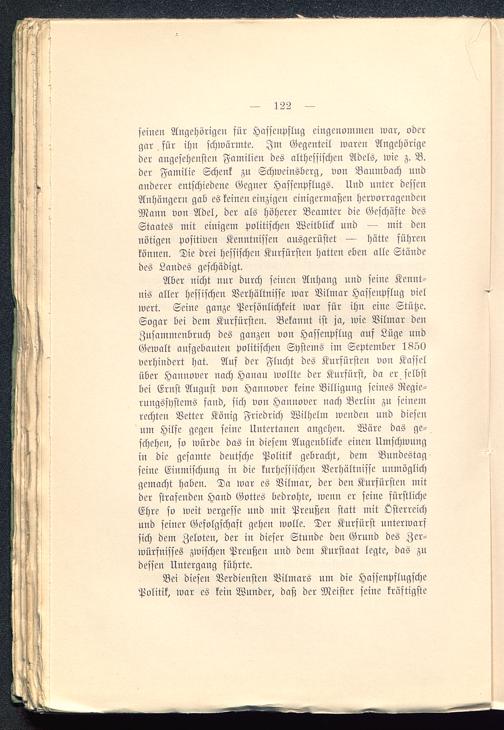 — 122 —

seinen Angehörigen für Hassenpflug eingenommen war, oder gar für ihn schwärmte. Im Gegenteil waren Angehörige der angesehensten Familien des althessischen Adels, wie z. B. der Familie Schenk zu Schweinsberg, von Baumbach und anderer entschiedene Gegner Hassenpflugs. Und unter dessen Anhängern gab es keinen einzigen einigermaßen hervorragenden Mann von Adel, der als höherer Beamter die Geschäfte des Staates mit einigem politischen Weitblick und — mit den nötigen positiven Kenntnissen ausgerüstet — hätte führen können. Die drei hessischen Kurfürsten hatten eben alle Stände des Landes geschädigt.

Aber nicht nur durch seinen Anhang und seine Kenntnis aller hessischen Verhältnisse war Vilmar Hassenpflug viel wert. Seine ganze Persönlichkeit war für ihn eine Stütze. Sogar bei dem Kurfürsten. Bekannt ist ja, wie Vilmar den Zusammenbruch des ganzen von Hassenpflug auf Lüge und Gewalt aufgebauten politischen Systems im September 1850 verhindert hat. Auf der Flucht des Kurfürsten von Kassel über Hannover nach Hanau wollte der Kurfürst, da er selbst bei Ernst August von Hannover keine Billigung seines Regierungssystems fand, sich von Hannover nach Berlin zu seinem rechten Vetter König Friedrich Wilhelm wenden und diesen um Hilfe gegen seine Untertanen angehen. Wäre das geschehen, so würde das in diesem Augenblicke einen Umschwung in die gesamte deutsche Politik gebracht, dem Bundestag seine Einmischung in die kurhessischen Verhältnisse unmöglich gemacht haben. Da war es Vilmar, der den Kurfürsten mit der strafenden Hand Gottes bedrohte, wenn er seine fürstliche Ehre so weit vergesse und mit Preußen statt mit Österreich und seiner Gefolgschaft gehen wolle. Der Kurfürst unterwarf sich dem Zeloten, der in dieser Stunde den Grund des Zerwürfnisses zwischen Preußen und dem Kurstaat legte, das zu dessen Untergang führte.

Bei diesen Verdiensten Vilmars um die Hassenpflugsche Politik, war es kein Wunder, daß der Meister seine kräftigste